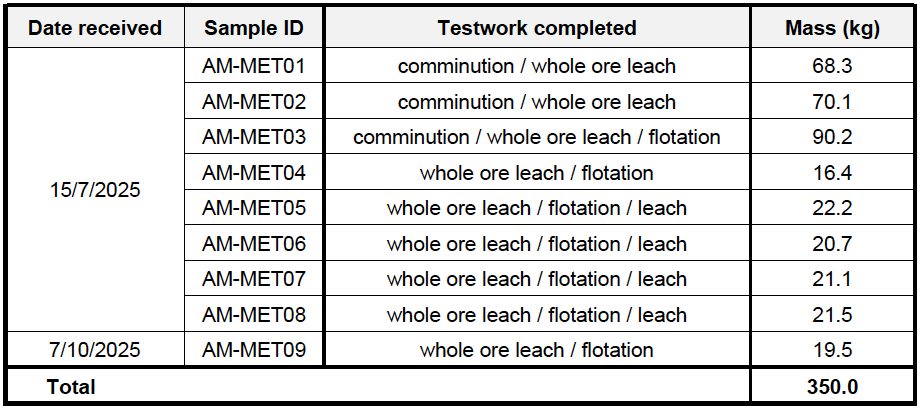 | Date received | Sample ID | Testwork completed | Mass (kg) |
|---|---|---|---|
| 15/7/2025 | AM-MET01 | comminution / whole ore leach | 68.3 |
|  | AM-MET02 | comminution / whole ore leach | 70.1 |
|  | AM-MET03 | comminution / whole ore leach / flotation | 90.2 |
|  | AM-MET04 | whole ore leach / flotation | 16.4 |
|  | AM-MET05 | whole ore leach / flotation / leach | 22.2 |
|  | AM-MET06 | whole ore leach / flotation / leach | 20.7 |
|  | AM-MET07 | whole ore leach / flotation / leach | 21.1 |
|  | AM-MET08 | whole ore leach / flotation / leach | 21.5 |
| 7/10/2025 | AM-MET09 | whole ore leach / flotation | 19.5 |
| Total |  |  | 350.0 |